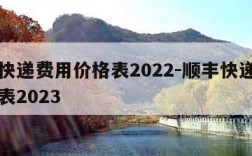 快递费用价格表2022-顺丰快递
表2023